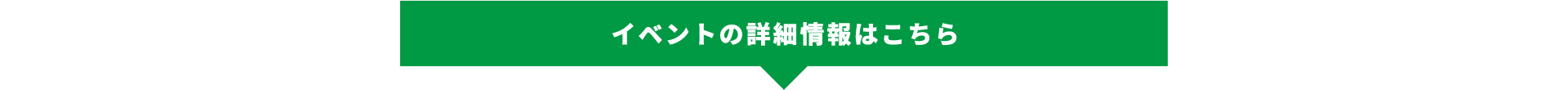 イベントの詳細情報はこちら